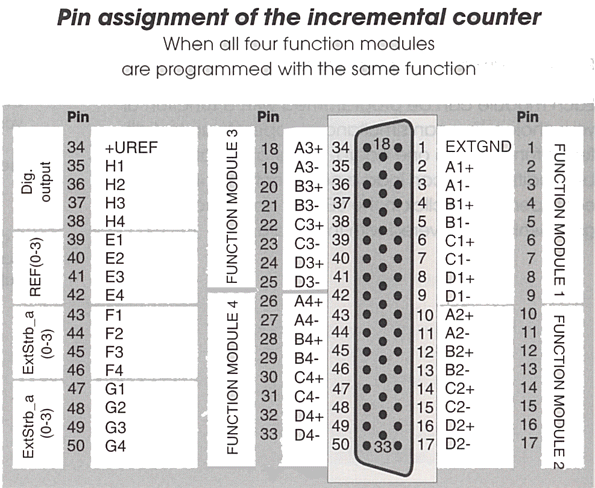 Pin assignment of the incremental counter

When all four function modules are programmed with the same function

| | Pin | |
|---|---|---|
| Dig. output | 34 | +UREF |
| | 35 | H1 |
| | 36 | H2 |
| | 37 | H3 |
| | 38 | H4 |
| REF(0-3) | 39 | E1 |
| | 40 | E2 |
| | 41 | E3 |
| | 42 | E4 |
| ExtStrb_a (0-3) | 43 | F1 |
| | 44 | F2 |
| | 45 | F3 |
| | 46 | F4 |
| ExtStrb_a (0-3) | 47 | G1 |
| | 48 | G2 |
| | 49 | G3 |
| | 50 | G4 |

| | Pin | |
|---|---|---|
| FUNCTION MODULE 3 | 18 | A3+ |
| | 19 | A3- |
| | 20 | B3+ |
| | 21 | B3- |
| | 22 | C3+ |
| | 23 | C3- |
| | 24 | D3+ |
| | 25 | D3- |
| FUNCTION MODULE 4 | 26 | A4+ |
| | 27 | A4- |
| | 28 | B4+ |
| | 29 | B4- |
| | 30 | C4+ |
| | 31 | C4- |
| | 32 | D4+ |
| | 33 | D4- |

34 35 36 37 38 39 40 41 42 43 44 45 46 47 48 49 50
18 33
1 2 3 4 5 6 7 8 9 10 11 12 13 14 15 16 17

| | Pin | |
|---|---|---|
| EXTGND | 1 | FUNCTION MODULE 1 |
| A1+ | 2 | |
| A1- | 3 | |
| B1+ | 4 | |
| B1- | 5 | |
| C1+ | 6 | |
| C1- | 7 | |
| D1+ | 8 | |
| D1- | 9 | |
| A2+ | 10 | FUNCTION MODULE 2 |
| A2- | 11 | |
| B2+ | 12 | |
| B2- | 13 | |
| C2+ | 14 | |
| C2- | 15 | |
| D2+ | 16 | |
| D2- | 17 | |